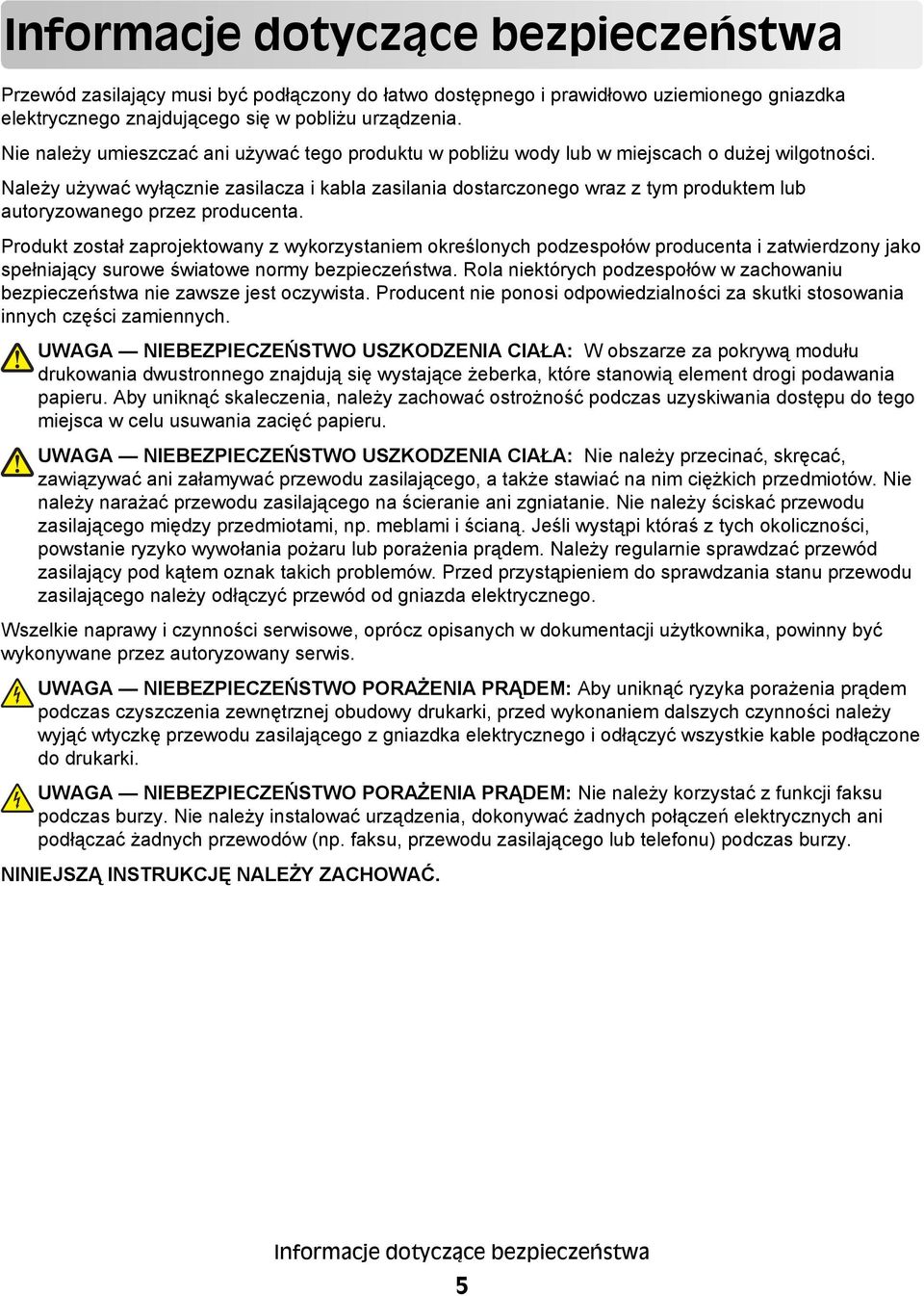 Informacje dotyczące bezpieczeństwa

Przewód zasilający musi być podłączony do łatwo dostępnego i prawidłowo uziemionego gniazdka elektrycznego znajdującego się w pobliżu urządzenia.

Nie należy umieszczać ani używać tego produktu w pobliżu wody lub w miejscach o dużej wilgotności.

Należy używać wyłącznie zasilacza i kabla zasilania dostarczonego wraz z tym produktem lub autoryzowanego przez producenta.

Produkt został zaprojektowany z wykorzystaniem określonych podzespołów producenta i zatwierdzony jako spełniający surowe światowe normy bezpieczeństwa. Rola niektórych podzespołów w zachowaniu bezpieczeństwa nie zawsze jest oczywista. Producent nie ponosi odpowiedzialności za skutki stosowania innych części zamiennych.

UWAGA — NIEBEZPIECZEŃSTWO USZKODZENIA CIAŁA: W obszarze za pokrywą modułu drukowania dwustronnego znajdują się wystające żeberka, które stanowią element drogi podawania papieru. Aby uniknąć skaleczenia, należy zachować ostrożność podczas uzyskiwania dostępu do tego miejsca w celu usuwania zacięć papieru.

UWAGA — NIEBEZPIECZEŃSTWO USZKODZENIA CIAŁA: Nie należy przecinać, skręcać, zawiązywać ani załamywać przewodu zasilającego, a także stawiać na nim ciężkich przedmiotów. Nie należy narażać przewodu zasilającego na ścieranie ani zgniatanie. Nie należy ściskać przewodu zasilającego między przedmiotami, np. meblami i ścianą. Jeśli wystąpi któraś z tych okoliczności, powstanie ryzyko wywołania pożaru lub porażenia prądem. Należy regularnie sprawdzać przewód zasilający pod kątem oznak takich problemów. Przed przystąpieniem do sprawdzania stanu przewodu zasilającego należy odłączyć przewód od gniazda elektrycznego.

Wszelkie naprawy i czynności serwisowe, oprócz opisanych w dokumentacji użytkownika, powinny być wykonywane przez autoryzowany serwis.

UWAGA — NIEBEZPIECZEŃSTWO PORAŻENIA PRĄDEM: Aby uniknąć ryzyka porażenia prądem podczas czyszczenia zewnętrznej obudowy drukarki, przed wykonaniem dalszych czynności należy wyjąć wtyczkę przewodu zasilającego z gniazdka elektrycznego i odłączyć wszystkie kable podłączone do drukarki.

UWAGA — NIEBEZPIECZEŃSTWO PORAŻENIA PRĄDEM: Nie należy korzystać z funkcji faksu podczas burzy. Nie należy instalować urządzenia, dokonywać żadnych połączeń elektrycznych ani podłączać żadnych przewodów (np. faksu, przewodu zasilającego lub telefonu) podczas burzy.

NINIEJSZĄ INSTRUKCJĘ NALEŻY ZACHOWAĆ.

Informacje dotyczące bezpieczeństwa

5